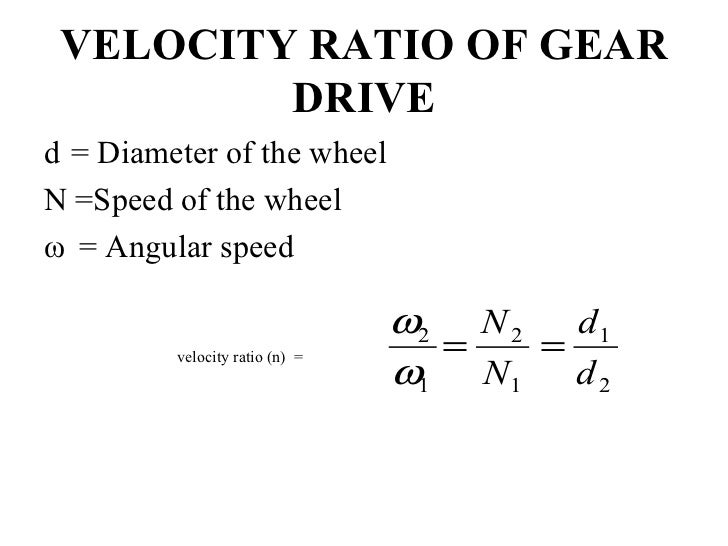 VELOCITY RATIO OF GEAR DRIVE

d = Diameter of the wheel

N =Speed of the wheel

ω = Angular speed

velocity ratio (n) = $\frac{\omega_2}{\omega_1} = \frac{N_2}{N_1} = \frac{d_1}{d_2}$